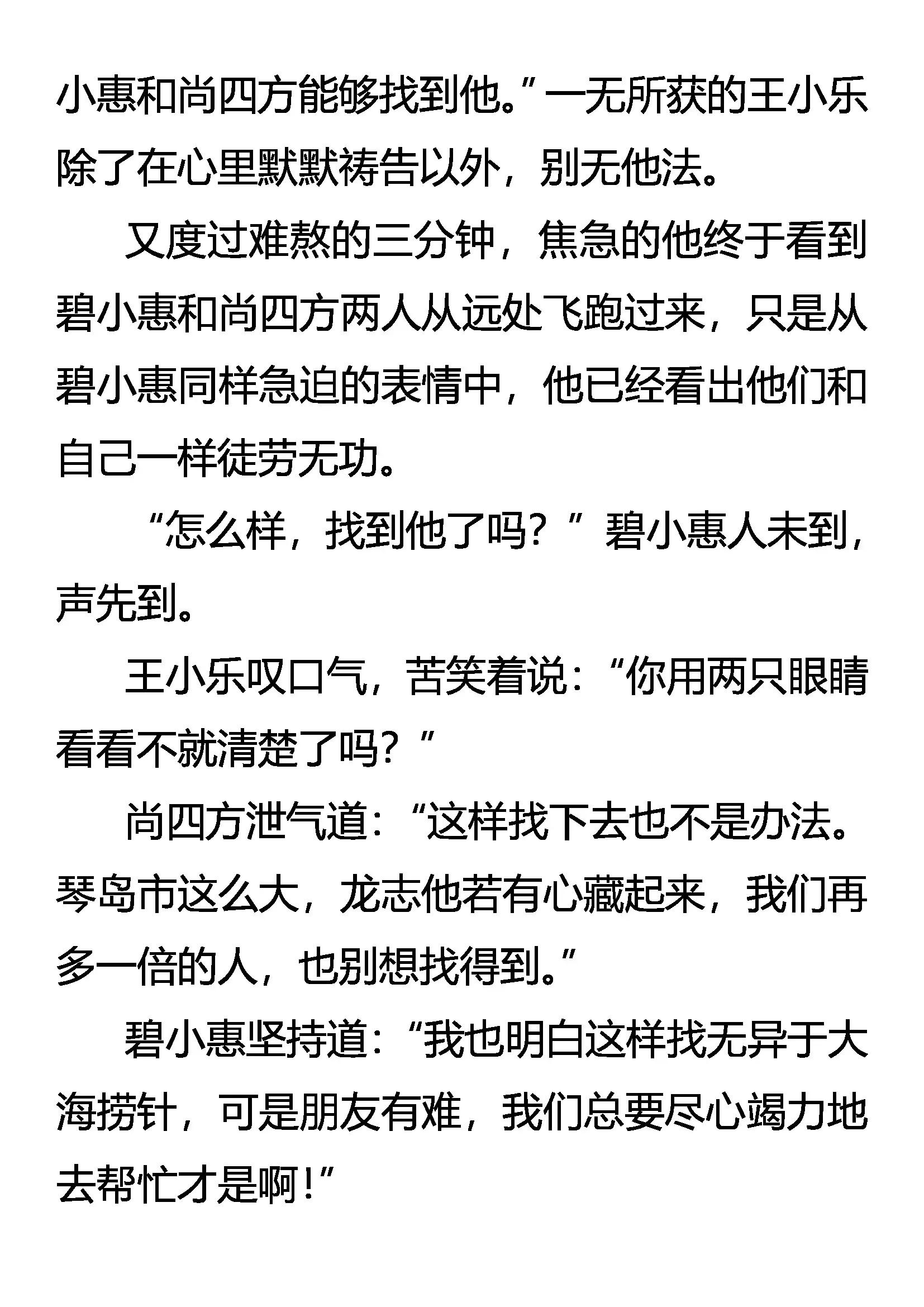 小惠和尚四方能够找到他。”一无所获的王小乐除了在心里默默祷告以外，别无他法。

又度过难熬的三分钟，焦急的他终于看到碧小惠和尚四方两人从远处飞跑过来，只是从碧小惠同样急迫的表情中，他已经看出他们和自己一样徒劳无功。

“怎么样，找到他了吗？”碧小惠人未到，声先到。

王小乐叹口气，苦笑着说：“你用两只眼睛看看不就清楚了吗？”

尚四方泄气道：“这样找下去也不是办法。琴岛市这么大，龙志他若有心藏起来，我们再多一倍的人，也别想找得到。”

碧小惠坚持道：“我也明白这样找无异于大海捞针，可是朋友有难，我们总要尽心竭力地去帮忙才是啊！”